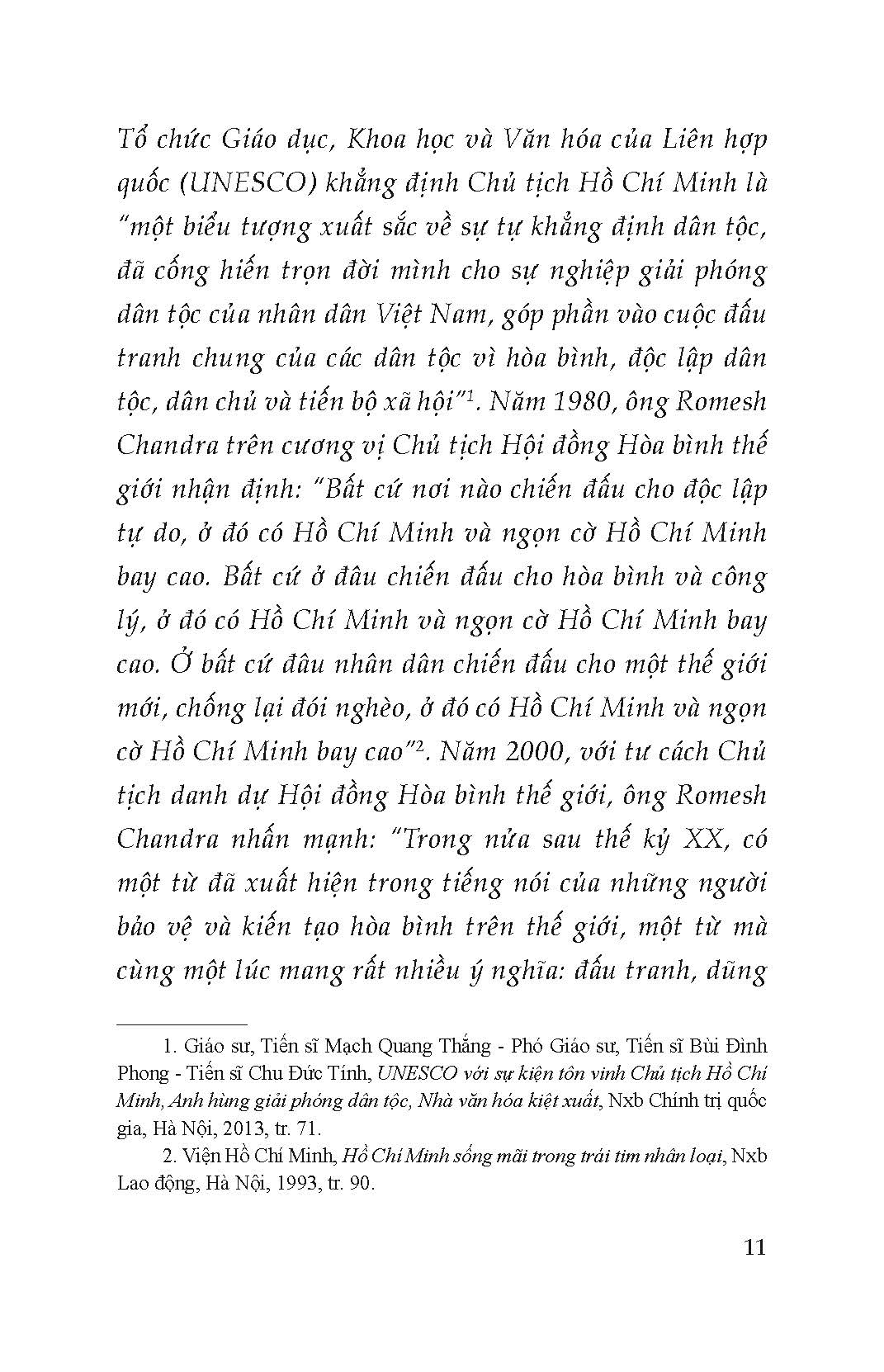 Tổ chức Giáo dục, Khoa học và Văn hóa của Liên hợp quốc (UNESCO) khẳng định Chủ tịch Hồ Chí Minh là "một biểu tượng xuất sắc về sự tự khẳng định dân tộc, đã cống hiến trọn đời mình cho sự nghiệp giải phóng dân tộc của nhân dân Việt Nam, góp phần vào cuộc đấu tranh chung của các dân tộc vì hòa bình, độc lập dân tộc, dân chủ và tiến bộ xã hội"$^1$. Năm 1980, ông Romesh Chandra trên cương vị Chủ tịch Hội đồng Hòa bình thế giới nhận định: "Bất cứ nơi nào chiến đấu cho độc lập tự do, ở đó có Hồ Chí Minh và ngọn cờ Hồ Chí Minh bay cao. Bất cứ ở đâu chiến đấu cho hòa bình và công lý, ở đó có Hồ Chí Minh và ngọn cờ Hồ Chí Minh bay cao. Ở bất cứ đâu nhân dân chiến đấu cho một thế giới mới, chống lại đói nghèo, ở đó có Hồ Chí Minh và ngọn cờ Hồ Chí Minh bay cao"$^2$. Năm 2000, với tư cách Chủ tịch danh dự Hội đồng Hòa bình thế giới, ông Romesh Chandra nhấn mạnh: "Trong nửa sau thế kỷ XX, có một từ đã xuất hiện trong tiếng nói của những người bảo vệ và kiến tạo hòa bình trên thế giới, một từ mà cùng một lúc mang rất nhiều ý nghĩa: đấu tranh, dũng

1. Giáo sư, Tiến sĩ Mạch Quang Thắng - Phó Giáo sư, Tiến sĩ Bùi Đình Phong - Tiến sĩ Chu Đức Tính, UNESCO với sự kiện tôn vinh Chủ tịch Hồ Chí Minh, Anh hùng giải phóng dân tộc, Nhà văn hóa kiệt xuất, Nxb Chính trị quốc gia, Hà Nội, 2013, tr. 71.

2. Viện Hồ Chí Minh, Hồ Chí Minh sống mãi trong trái tim nhân loại, Nxb Lao động, Hà Nội, 1993, tr. 90.

11